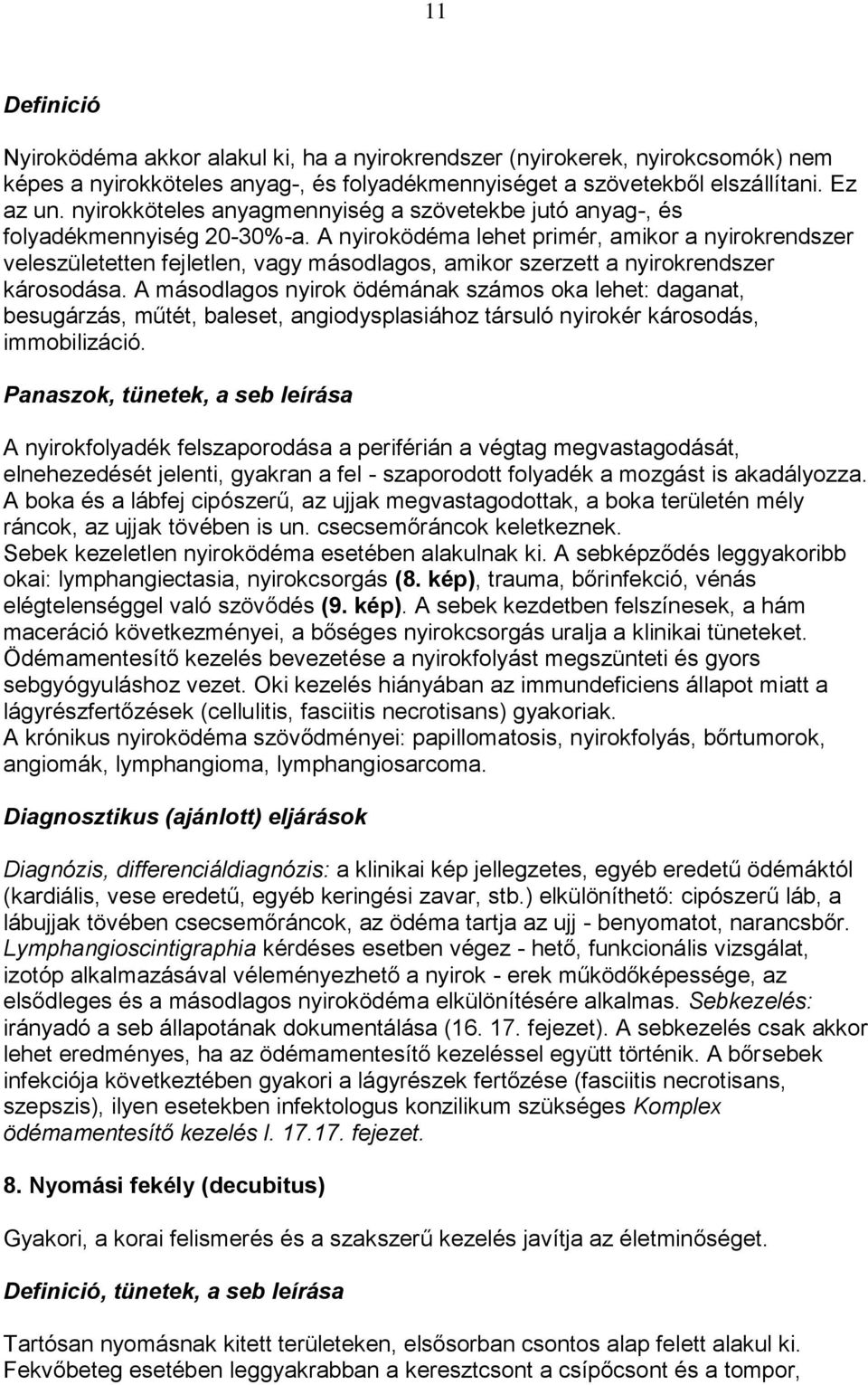 11

Definició

Nyiroködéma akkor alakul ki, ha a nyirokrendszer (nyirokerek, nyirokcsomók) nem képes a nyirokköteles anyag-, és folyadékmennyiséget a szövetekből elszállítani. Ez az un. nyirokköteles anyagmennyiség a szövetekbe jutó anyag-, és folyadékmennyiség 20-30%-a. A nyiroködéma lehet primér, amikor a nyirokrendszer veleszületetten fejletlen, vagy másodlagos, amikor szerzett a nyirokrendszer károsodása. A másodlagos nyirok ödémának számos oka lehet: daganat, besugárzás, műtét, baleset, angiodysplasiához társuló nyirokér károsodás, immobilizáció.

Panaszok, tünetek, a seb leírása

A nyirokfolyadék felszaporodása a periférián a végtag megvastagodását, elnehezedését jelenti, gyakran a fel - szaporodott folyadék a mozgást is akadályozza. A boka és a lábfej cipószerű, az ujjak megvastagodottak, a boka területén mély ráncok, az ujjak tövében is un. csecsemőráncok keletkeznek.
Sebek kezeletlen nyiroködéma esetében alakulnak ki. A sebképződés leggyakoribb okai: lymphangiectasia, nyirokcsorgás (8. kép), trauma, bőrinfekció, vénás elégtelenséggel való szövődés (9. kép). A sebek kezdetben felszínesek, a hám maceráció következményei, a bőséges nyirokcsorgás uralja a klinikai tüneteket. Ödémamentesítő kezelés bevezetése a nyirokfolyást megszünteti és gyors sebgyógyuláshoz vezet. Oki kezelés hiányában az immundeficiens állapot miatt a lágyrészfertőzések (cellulitis, fasciitis necrotisans) gyakoriak.
A krónikus nyiroködéma szövődményei: papillomatosis, nyirokfolyás, bőrtumorok, angiomák, lymphangioma, lymphangiosarcoma.

Diagnosztikus (ajánlott) eljárások

Diagnózis, differenciáldiagnózis: a klinikai kép jellegzetes, egyéb eredetű ödémáktól (kardiális, vese eredetű, egyéb keringési zavar, stb.) elkülöníthető: cipószerű láb, a lábujjak tövében csecsemőráncok, az ödéma tartja az ujj - benyomatot, narancsbőr. Lymphangioscintigraphia kérdéses esetben végez - hető, funkcionális vizsgálat, izotóp alkalmazásával véleményezhető a nyirok - erek működőképessége, az elsődleges és a másodlagos nyiroködéma elkülönítésére alkalmas. Sebkezelés: irányadó a seb állapotának dokumentálása (16. 17. fejezet). A sebkezelés csak akkor lehet eredményes, ha az ödémamentesítő kezeléssel együtt történik. A bőrsebek infekciója következtében gyakori a lágyrészek fertőzése (fasciitis necrotisans, szepszis), ilyen esetekben infektologus konzilikum szükséges Komplex ödémamentesítő kezelés l. 17.17. fejezet.

8. Nyomási fekély (decubitus)

Gyakori, a korai felismerés és a szakszerű kezelés javítja az életminőséget.

Definició, tünetek, a seb leírása

Tartósan nyomásnak kitett területeken, elsősorban csontos alap felett alakul ki. Fekvőbeteg esetében leggyakrabban a keresztcsont a csípőcsont és a tompor,